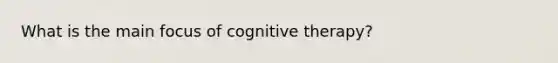 What is the main focus of cognitive therapy?